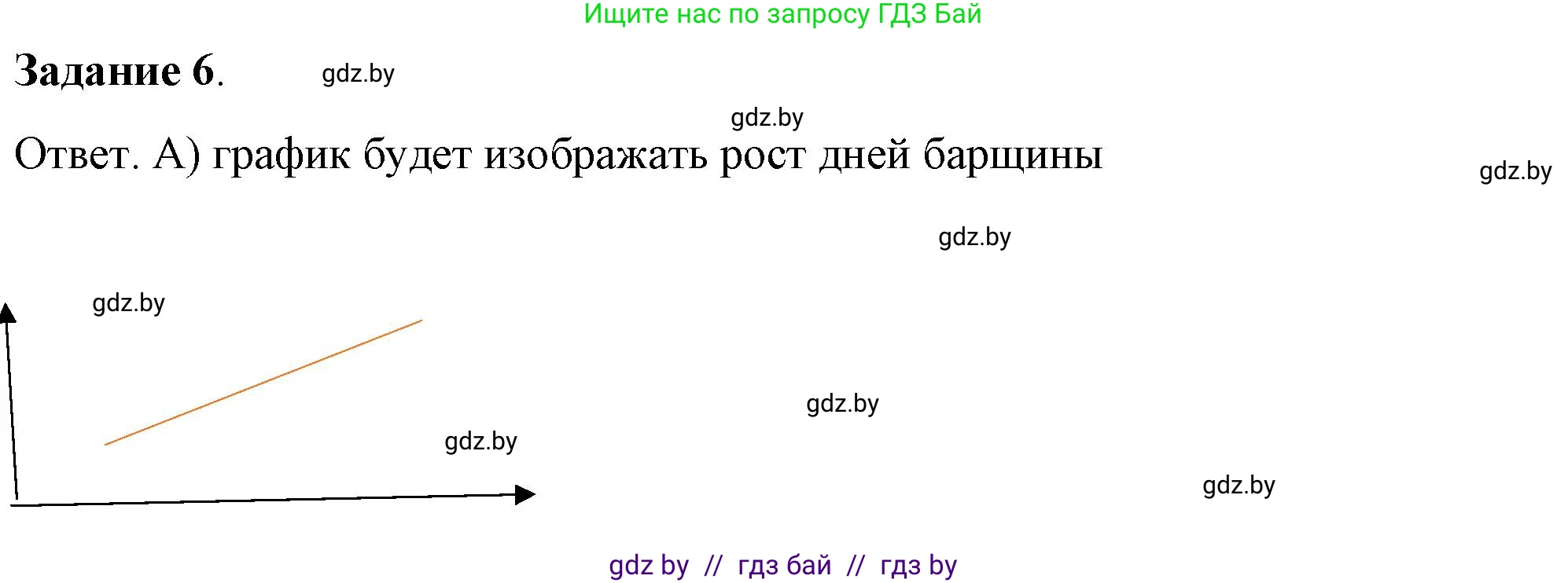 Ищите нас по запросу ГДЗ Бай

Задание 6.

gdz.by

gdz.by

Ответ. А) график будет изображать рост дней барщины

gdz.by

gdz.by

gdz.by

gdz.by

gdz.by

gdz.by

gdz by // гдз бай // гдз by